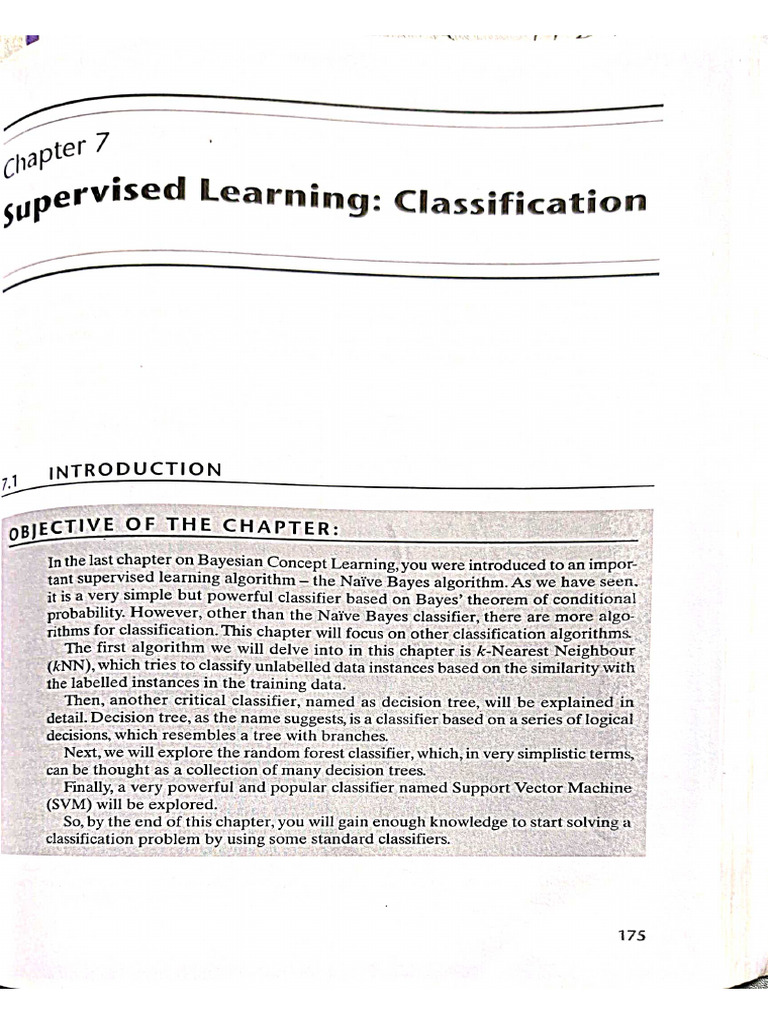 Chapter 7

Supervised Learning: Classification

7.1 INTRODUCTION

OBJECTIVE OF THE CHAPTER:

In the last chapter on Bayesian Concept Learning, you were introduced to an important supervised learning algorithm – the Naïve Bayes algorithm. As we have seen, it is a very simple but powerful classifier based on Bayes' theorem of conditional probability. However, other than the Naïve Bayes classifier, there are more algorithms for classification. This chapter will focus on other classification algorithms.

The first algorithm we will delve into in this chapter is $k$-Nearest Neighbour ($k$NN), which tries to classify unlabelled data instances based on the similarity with the labelled instances in the training data.

Then, another critical classifier, named as decision tree, will be explained in detail. Decision tree, as the name suggests, is a classifier based on a series of logical decisions, which resembles a tree with branches.

Next, we will explore the random forest classifier, which, in very simplistic terms, can be thought as a collection of many decision trees.

Finally, a very powerful and popular classifier named Support Vector Machine (SVM) will be explored.

So, by the end of this chapter, you will gain enough knowledge to start solving a classification problem by using some standard classifiers.

175